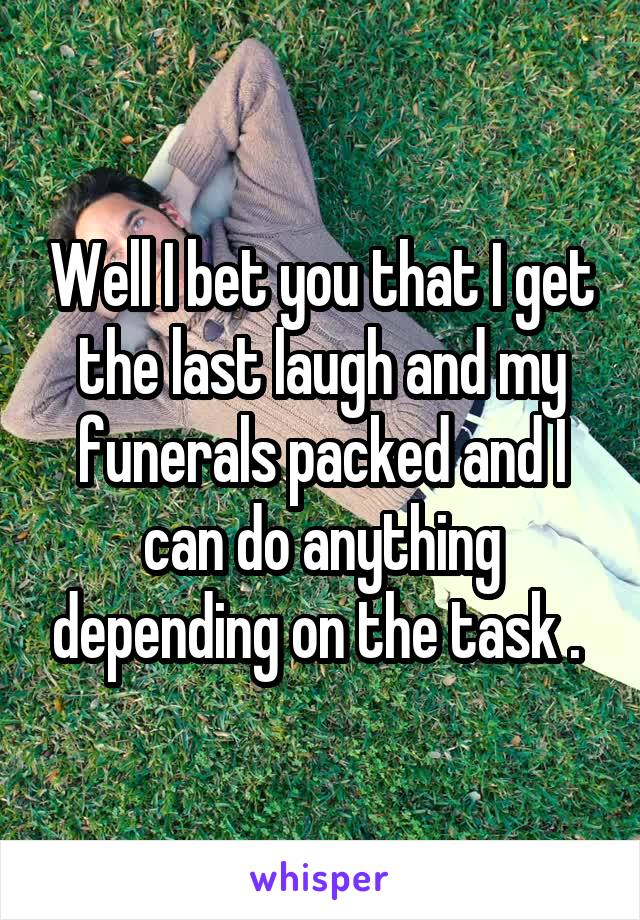 Well I bet you that I get the last laugh and my funerals packed and I can do anything depending on the task .

whisper